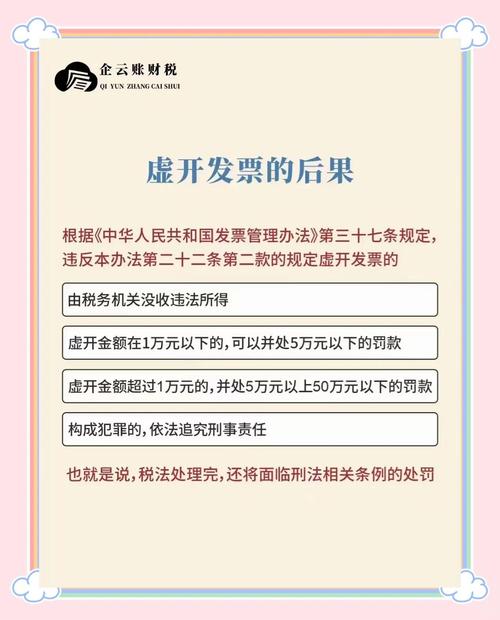 企云账财税
QI YUN ZHANG CAI SHUI

虚开发票的后果

根据《中华人民共和国发票管理办法》第三十七条规定，违反本办法第二十二条第二款的规定虚开发票的

由税务机关没收违法所得

虚开金额在1万元以下的，可以并处5万元以下的罚款

虚开金额超过1万元的，并处5万元以上50万元以下的罚款

构成犯罪的，依法追究刑事责任

也就是说，税法处理完，还将面临刑法相关条例的处罚